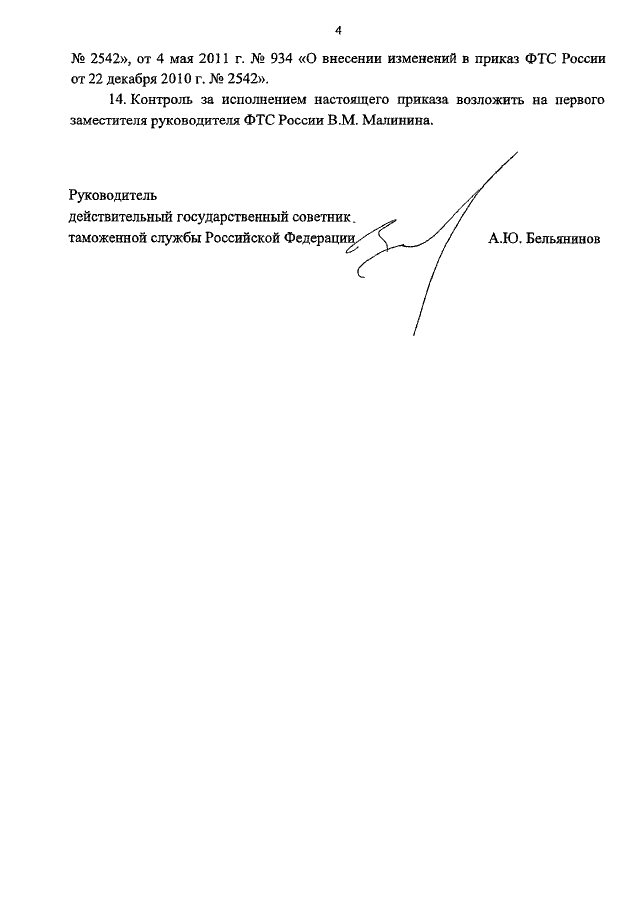 4

№ 2542», от 4 мая 2011 г. № 934 «О внесении изменений в приказ ФТС России от 22 декабря 2010 г. № 2542».

14. Контроль за исполнением настоящего приказа возложить на первого заместителя руководителя ФТС России В.М. Малинина.

Руководитель
действительный государственный советник
таможенной службы Российской Федерации

А.Ю. Бельянинов